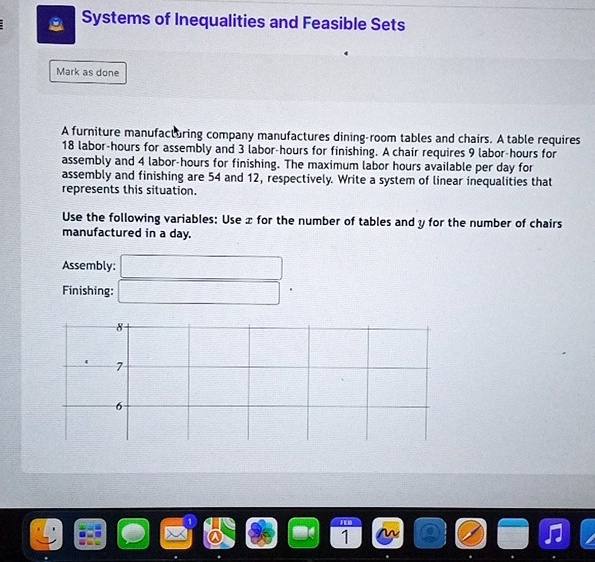 Systems of Inequalities and Feasible Sets

Mark as done

A furniture manufacturing company manufactures dining-room tables and chairs. A table requires 18 labor-hours for assembly and 3 labor-hours for finishing. A chair requires 9 labor-hours for assembly and 4 labor-hours for finishing. The maximum labor hours available per day for assembly and finishing are 54 and 12, respectively. Write a system of linear inequalities that represents this situation.

Use the following variables: Use $x$ for the number of tables and $y$ for the number of chairs manufactured in a day.

Assembly:

Finishing:

8

7

6

1

FEB
1